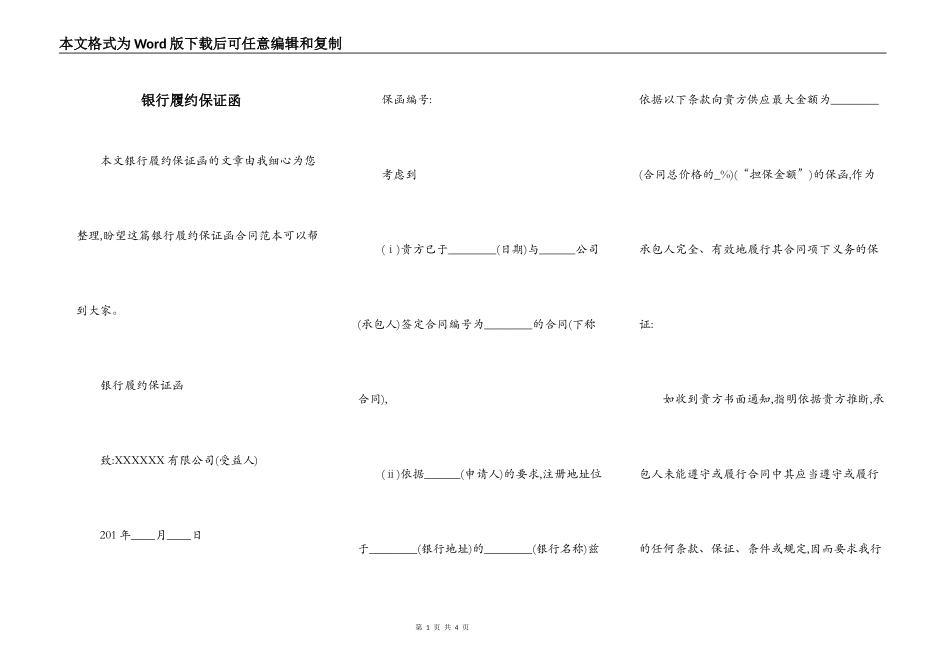 本文格式为Word版下载后可任意编辑和复制

银行履约保证函

本文银行履约保证函的文章由我细心为您整理,盼望这篇银行履约保证函合同范本可以帮到大家。

银行履约保证函

致:XXXXXX有限公司(受益人)

201年____月____日

保函编号:

考虑到

(ⅰ)贵方已于________(日期)与______公司(承包人)签定合同编号为________的合同(下称合同),

(ⅱ)依据______(申请人)的要求,注册地址位于________(银行地址)的________(银行名称)兹依据以下条款向贵方供应最大金额为________(合同总价格的_%)(“担保金额”)的保函,作为承包人完全、有效地履行其合同项下义务的保证:

如收到贵方书面通知,指明依据贵方推断,承包人未能遵守或履行合同中其应当遵守或履行的任何条款、保证、条件或规定,因而要求我行

第 1 页 共 4 页